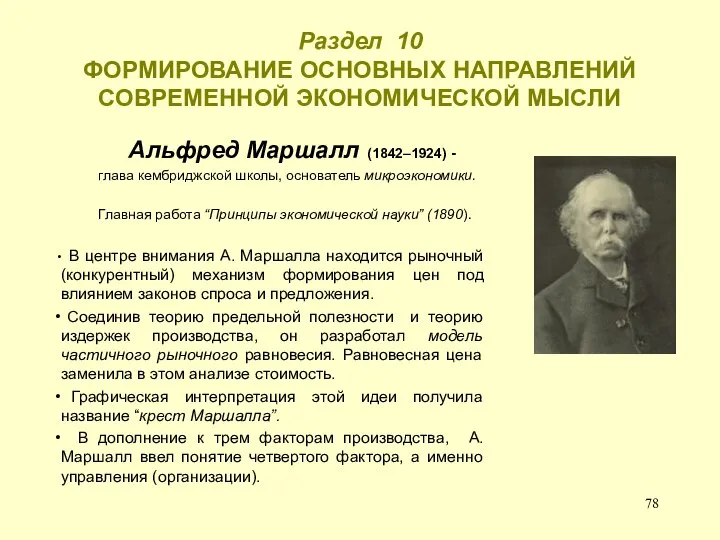 Раздел 10
ФОРМИРОВАНИЕ ОСНОВНЫХ НАПРАВЛЕНИЙ СОВРЕМЕННОЙ ЭКОНОМИЧЕСКОЙ МЫСЛИ

Альфред Маршалл (1842–1924) -

глава кембриджской школы, основатель микроэкономики.

Главная работа “Принципы экономической науки” (1890).

• В центре внимания А. Маршалла находится рыночный (конкурентный) механизм формирования цен под влиянием законов спроса и предложения.

• Соединив теорию предельной полезности и теорию издержек производства, он разработал модель частичного рыночного равновесия. Равновесная цена заменила в этом анализе стоимость.

• Графическая интерпретация этой идеи получила название “крест Маршалла”.

• В дополнение к трем факторам производства, А. Маршалл ввел понятие четвертого фактора, а именно управления (организации).

78